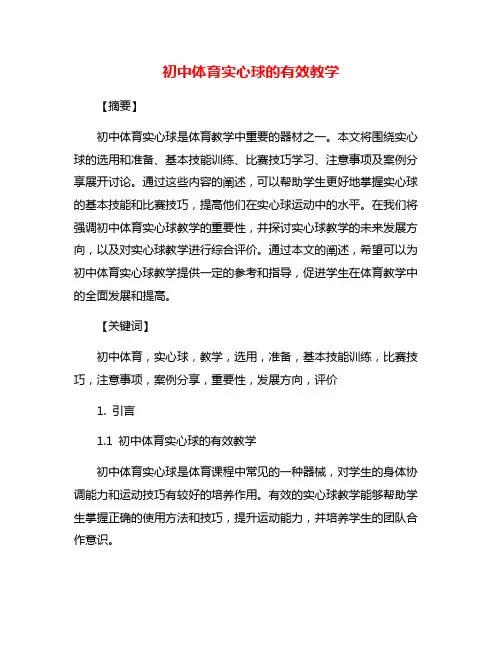 初中体育实心球的有效教学

【摘要】

初中体育实心球是体育教学中重要的器材之一。本文将围绕实心球的选用和准备、基本技能训练、比赛技巧学习、注意事项及案例分享展开讨论。通过这些内容的阐述，可以帮助学生更好地掌握实心球的基本技能和比赛技巧，提高他们在实心球运动中的水平。在我们将强调初中体育实心球教学的重要性，并探讨实心球教学的未来发展方向，以及对实心球教学进行综合评价。通过本文的阐述，希望可以为初中体育实心球教学提供一定的参考和指导，促进学生在体育教学中的全面发展和提高。

【关键词】

初中体育，实心球，教学，选用，准备，基本技能训练，比赛技巧，注意事项，案例分享，重要性，发展方向，评价

1. 引言

1.1 初中体育实心球的有效教学

初中体育实心球是体育课程中常见的一种器械，对学生的身体协调能力和运动技巧有较好的培养作用。有效的实心球教学能够帮助学生掌握正确的使用方法和技巧，提升运动能力，并培养学生的团队合作意识。